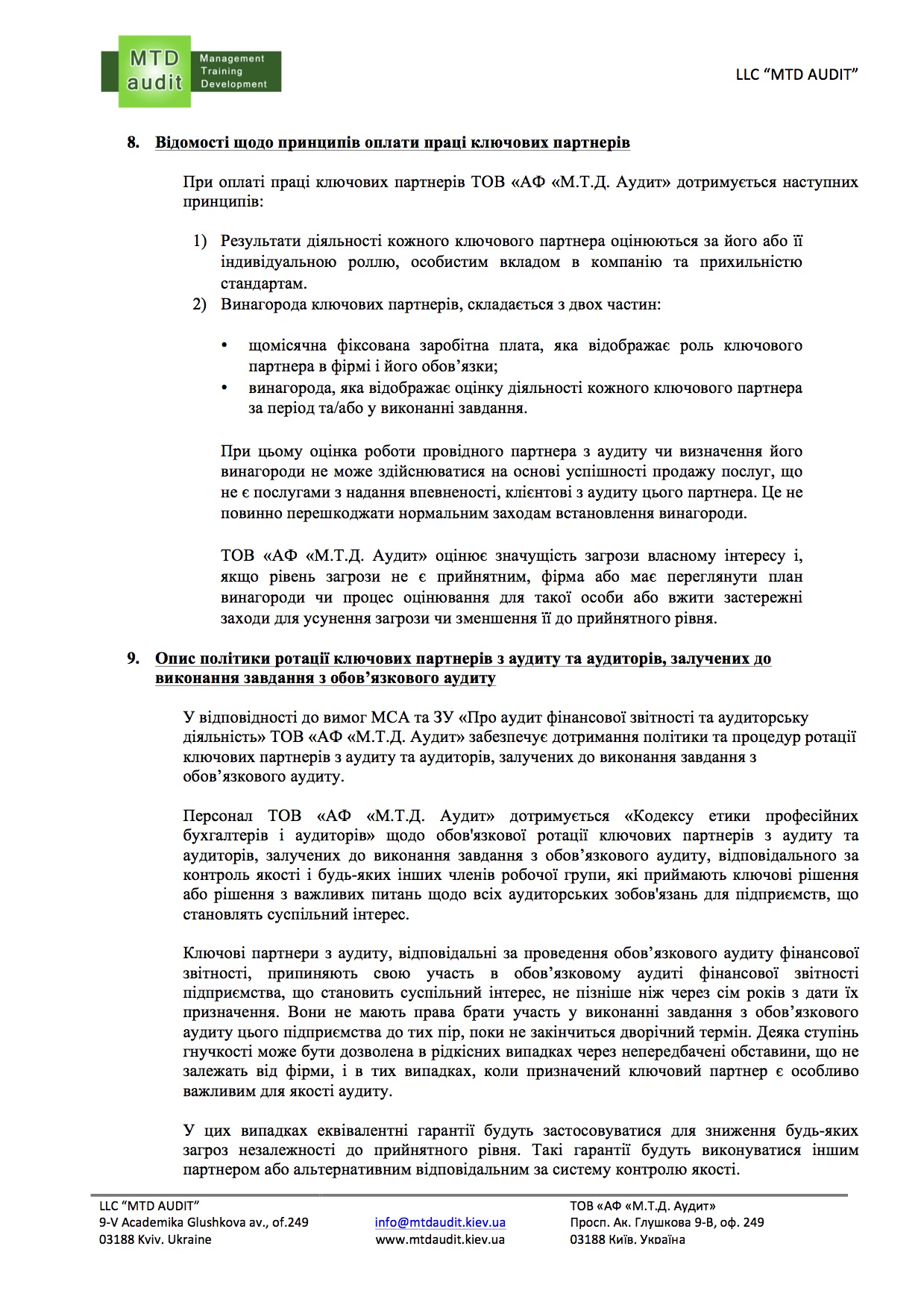 MTD audit Management Training Development

LLC "MTD AUDIT"

8. Відомості щодо принципів оплати праці ключових партнерів

При оплаті праці ключових партнерів ТОВ «АФ «М.Т.Д. Аудит» дотримується наступних принципів:

1) Результати діяльності кожного ключового партнера оцінюються за його або її індивідуальною роллю, особистим вкладом в компанію та прихильністю стандартам.
2) Винагорода ключових партнерів, складається з двох частин:

• щомісячна фіксована заробітна плата, яка відображає роль ключового партнера в фірмі і його обов'язки;
• винагорода, яка відображає оцінку діяльності кожного ключового партнера за період та/або у виконанні завдання.

При цьому оцінка роботи провідного партнера з аудиту чи визначення його винагороди не може здійснюватися на основі успішності продажу послуг, що не є послугами з надання впевненості, клієнтові з аудиту цього партнера. Це не повинно перешкоджати нормальним заходам встановлення винагороди.

ТОВ «АФ «М.Т.Д. Аудит» оцінює значущість загрози власному інтересу і, якщо рівень загрози не є прийнятним, фірма або має переглянути план винагороди чи процес оцінювання для такої особи або вжити застережні заходи для усунення загрози чи зменшення її до прийнятного рівня.

9. Опис політики ротації ключових партнерів з аудиту та аудиторів, залучених до виконання завдання з обов'язкового аудиту

У відповідності до вимог МСА та ЗУ «Про аудит фінансової звітності та аудиторську діяльність» ТОВ «АФ «М.Т.Д. Аудит» забезпечує дотримання політики та процедур ротації ключових партнерів з аудиту та аудиторів, залучених до виконання завдання з обов'язкового аудиту.

Персонал ТОВ «АФ «М.Т.Д. Аудит» дотримується «Кодексу етики професійних бухгалтерів і аудиторів» щодо обов'язкової ротації ключових партнерів з аудиту та аудиторів, залучених до виконання завдання з обов'язкового аудиту, відповідального за контроль якості і будь-яких інших членів робочої групи, які приймають ключові рішення або рішення з важливих питань щодо всіх аудиторських зобов'язань для підприємств, що становлять суспільний інтерес.

Ключові партнери з аудиту, відповідальні за проведення обов'язкового аудиту фінансової звітності, припиняють свою участь в обов'язковому аудиті фінансової звітності підприємства, що становить суспільний інтерес, не пізніше ніж через сім років з дати їх призначення. Вони не мають права брати участь у виконанні завдання з обов'язкового аудиту цього підприємства до тих пір, поки не закінчиться дворічний термін. Деяка ступінь гнучкості може бути дозволена в рідкісних випадках через непередбачені обставини, що не залежать від фірми, і в тих випадках, коли призначений ключовий партнер є особливо важливим для якості аудиту.

У цих випадках еквівалентні гарантії будуть застосовуватися для зниження будь-яких загроз незалежності до прийнятного рівня. Такі гарантії будуть виконуватися іншим партнером або альтернативним відповідальним за систему контролю якості.

LLC "MTD AUDIT"
9-V Academika Glushkova av., of.249
03188 Kviv. Ukraine

info@mtdaudit.kiev.ua
www.mtdaudit.kiev.ua

ТОВ «АФ «М.Т.Д. Аудит»
Просп. Ак. Глушкова 9-В, оф. 249
03188 Київ. Україна